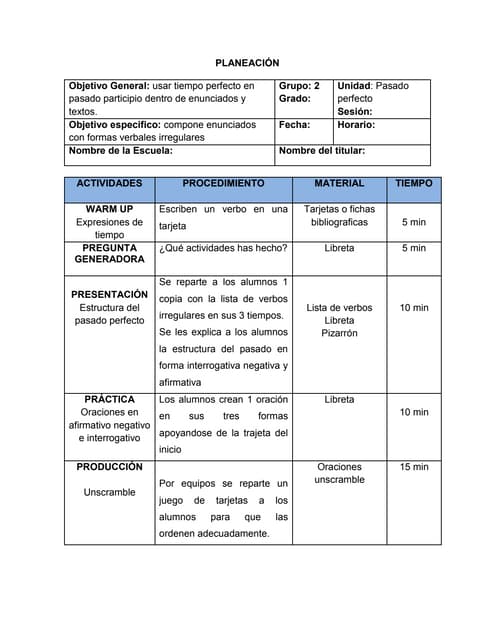 PLANEACIÓN

| Objetivo General: usar tiempo perfecto en pasado participio dentro de enunciados y textos. | Grupo: 2 Grado: | Unidad: Pasado perfecto Sesión: |
|---|---|---|
| Objetivo especifico: compone enunciados con formas verbales irregulares | Fecha: | Horario: |
| Nombre de la Escuela: | Nombre del titular: | |

| ACTIVIDADES | PROCEDIMIENTO | MATERIAL | TIEMPO |
|---|---|---|---|
| WARM UP Expresiones de tiempo | Escriben un verbo en una tarjeta | Tarjetas o fichas bibliograficas | 5 min |
| PREGUNTA GENERADORA | ¿Qué actividades has hecho? | Libreta | 5 min |
| PRESENTACIÓN Estructura del pasado perfecto | Se reparte a los alumnos 1 copia con la lista de verbos irregulares en sus 3 tiempos. Se les explica a los alumnos la estructura del pasado en forma interrogativa negativa y afirmativa | Lista de verbos Libreta Pizarrón | 10 min |
| PRÁCTICA Oraciones en afirmativo negativo e interrogativo | Los alumnos crean 1 oración en sus tres formas apoyandose de la trajeta del inicio | Libreta | 10 min |
| PRODUCCIÓN Unscramble | Por equipos se reparte un juego de tarjetas a los alumnos para que las ordenen adecuadamente. | Oraciones unscramble | 15 min |